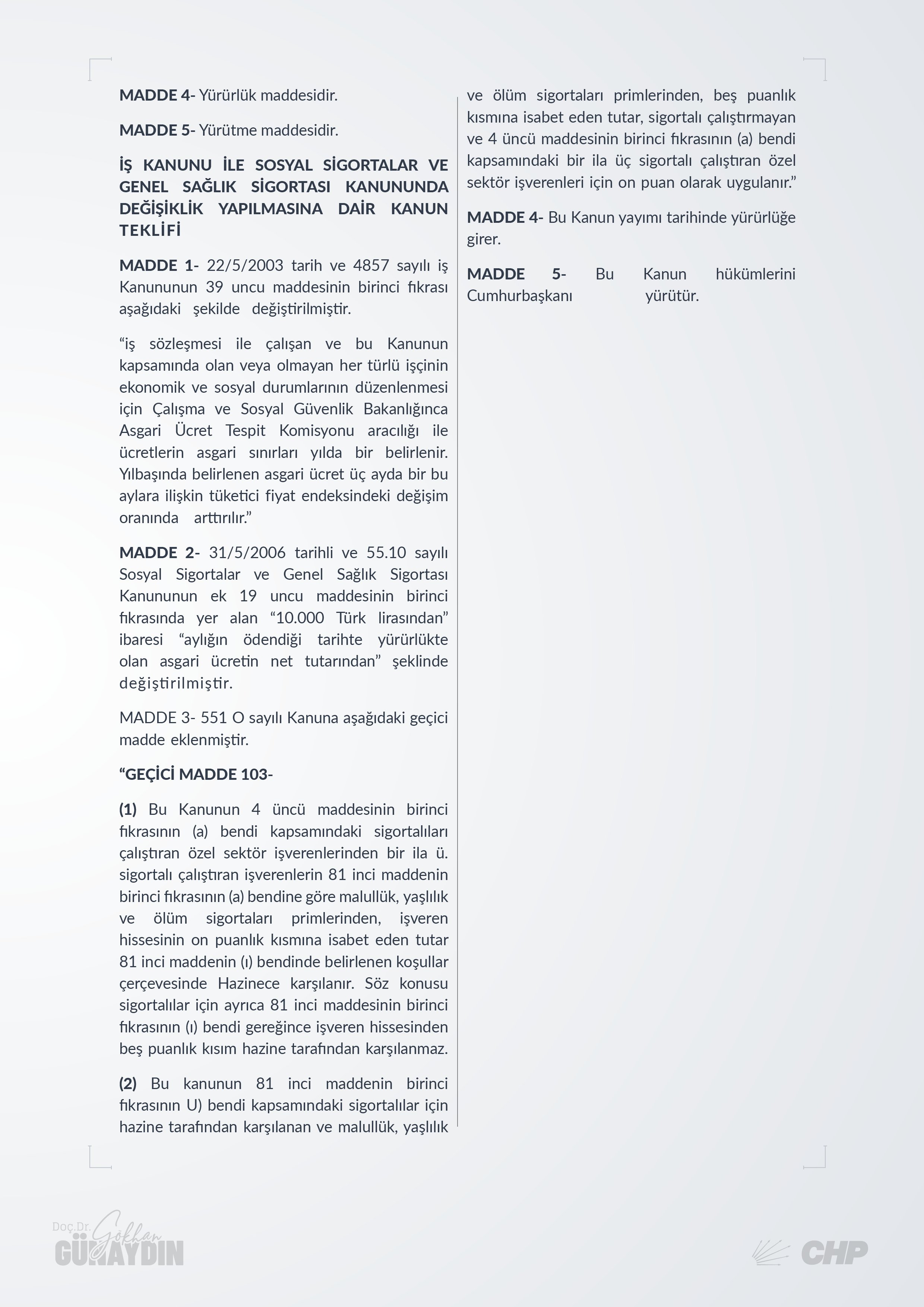 MADDE 4- Yürürlük maddesidir.

MADDE 5- Yürütme maddesidir.

İŞ KANUNU İLE SOSYAL SİGORTALAR VE GENEL SAĞLIK SİGORTASI KANUNUNDA DEĞİŞİKLİK YAPILMASINA DAİR KANUN TEKLİFİ

MADDE 1- 22/5/2003 tarih ve 4857 sayılı iş Kanununun 39 uncu maddesinin birinci fıkrası aşağıdaki şekilde değiştirilmiştir.

"iş sözleşmesi ile çalışan ve bu Kanunun kapsamında olan veya olmayan her türlü işçinin ekonomik ve sosyal durumlarının düzenlenmesi için Çalışma ve Sosyal Güvenlik Bakanlığınca Asgari Ücret Tespit Komisyonu aracılığı ile ücretlerin asgari sınırları yılda bir belirlenir. Yılbaşında belirlenen asgari ücret üç ayda bir bu aylara ilişkin tüketici fiyat endeksindeki değişim oranında arttırılır."

MADDE 2- 31/5/2006 tarihli ve 55.10 sayılı Sosyal Sigortalar ve Genel Sağlık Sigortası Kanununun ek 19 uncu maddesinin birinci fıkrasında yer alan "10.000 Türk lirasından" ibaresi "aylığın ödendiği tarihte yürürlükte olan asgari ücretin net tutarından" şeklinde değiştirilmiştir.

MADDE 3- 551 O sayılı Kanuna aşağıdaki geçici madde eklenmiştir.

"GEÇİCİ MADDE 103-

(1) Bu Kanunun 4 üncü maddesinin birinci fıkrasının (a) bendi kapsamındaki sigortalıları çalıştıran özel sektör işverenlerinden bir ila ü. sigortalı çalıştıran işverenlerin 81 inci maddenin birinci fıkrasının (a) bendine göre malullük, yaşlılık ve ölüm sigortaları primlerinden, işveren hissesinin on puanlık kısmına isabet eden tutar 81 inci maddenin (ı) bendinde belirlenen koşullar çerçevesinde Hazinece karşılanır. Söz konusu sigortalılar için ayrıca 81 inci maddesinin birinci fıkrasının (ı) bendi gereğince işveren hissesinden beş puanlık kısım hazine tarafından karşılanmaz.

(2) Bu kanunun 81 inci maddenin birinci fıkrasının U) bendi kapsamındaki sigortalılar için hazine tarafından karşılanan ve malullük, yaşlılık ve ölüm sigortaları primlerinden, beş puanlık kısmına isabet eden tutar, sigortalı çalıştırmayan ve 4 üncü maddesinin birinci fıkrasının (a) bendi kapsamındaki bir ila üç sigortalı çalıştıran özel sektör işverenleri için on puan olarak uygulanır."

MADDE 4- Bu Kanun yayımı tarihinde yürürlüğe girer.

MADDE 5- Bu Kanun hükümlerini Cumhurbaşkanı yürütür.

Doç.Dr. Gökhan GÜNAYDIN

CHP